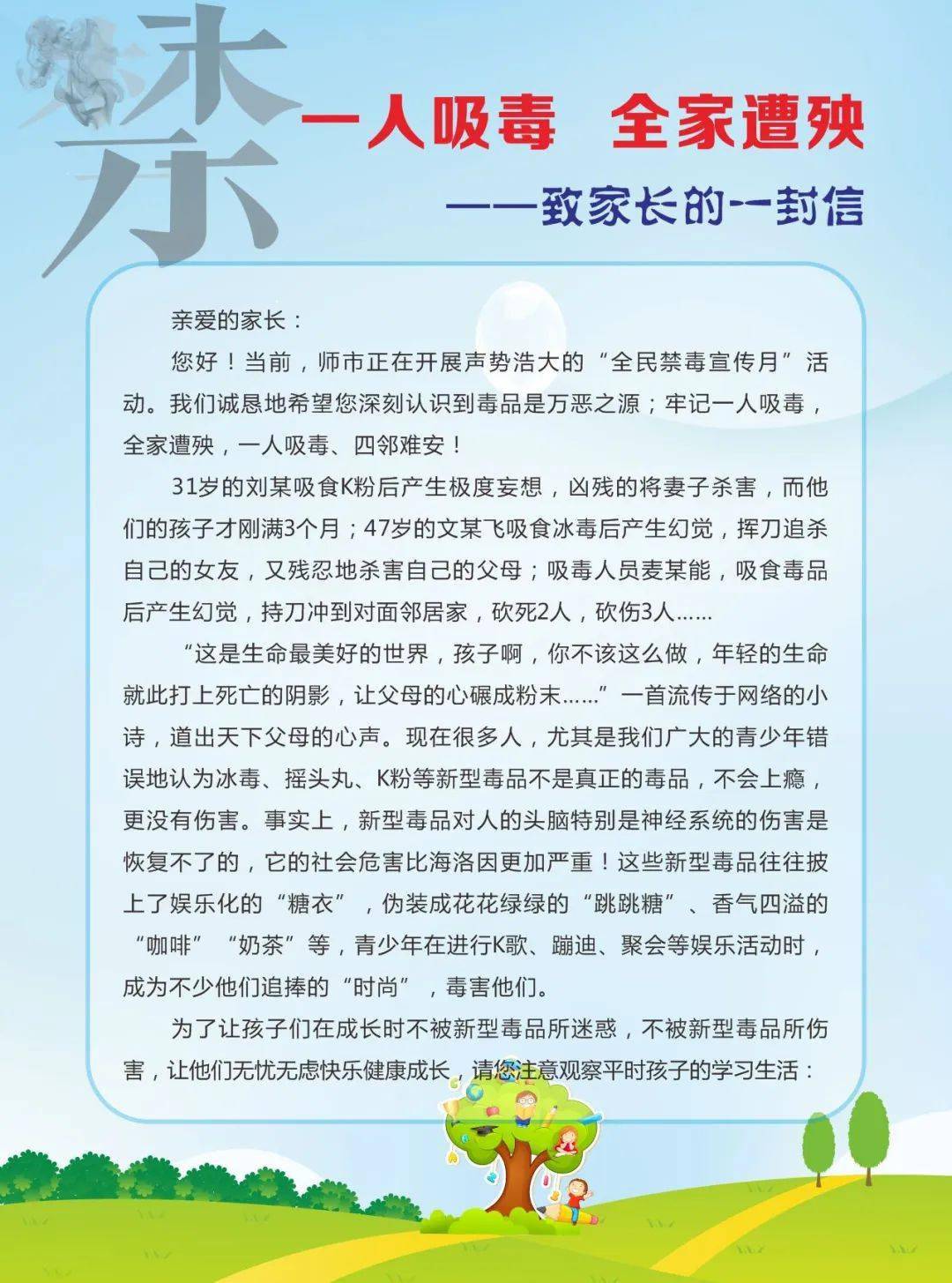 禁

一人吸毒 全家遭殃

——致家长的一封信

亲爱的家长：

您好！当前，师市正在开展声势浩大的“全民禁毒宣传月”活动。我们诚恳地希望您深刻认识到毒品是万恶之源；牢记一人吸毒，全家遭殃，一人吸毒、四邻难安！

31岁的刘某吸食K粉后产生极度妄想，凶残的将妻子杀害，而他们的孩子才刚满3个月；47岁的文某飞吸食冰毒后产生幻觉，挥刀追杀自己的女友，又残忍地杀害自己的父母；吸毒人员麦某能，吸食毒品后产生幻觉，持刀冲到对面邻居家，砍死2人，砍伤3人……

“这是生命最美好的世界，孩子啊，你不该这么做，年轻的生命就此打上死亡的阴影，让父母的心碾成粉末……”一首流传于网络的小诗，道出天下父母的心声。现在很多人，尤其是我们广大的青少年错误地认为冰毒、摇头丸、K粉等新型毒品不是真正的毒品，不会上瘾，更没有伤害。事实上，新型毒品对人的头脑特别是神经系统的伤害是恢复不了的，它的社会危害比海洛因更加严重！这些新型毒品往往披上了娱乐化的“糖衣”，伪装成花花绿绿的“跳跳糖”、香气四溢的“咖啡”“奶茶”等，青少年在进行K歌、蹦迪、聚会等娱乐活动时，成为不少他们追捧的“时尚”，毒害他们。

为了让孩子们在成长时不被新型毒品所迷惑，不被新型毒品所伤害，让他们无忧无虑快乐健康成长，请您注意观察平时孩子的学习生活：